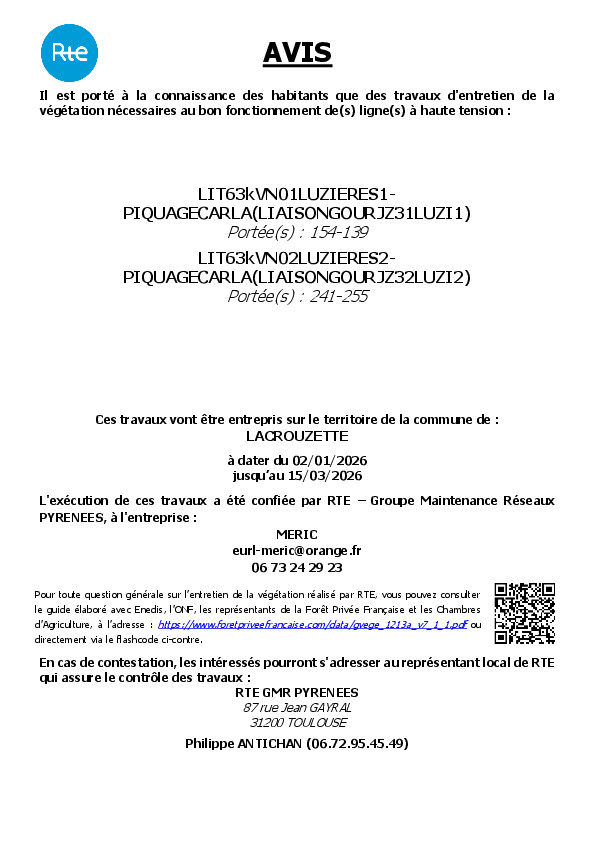 Rte

AVIS

Il est porté à la connaissance des habitants que des travaux d'entretien de la végétation nécessaires au bon fonctionnement de(s) ligne(s) à haute tension :

LIT63kVN01LUZIERES1-PIQUAGECARLA(LIAISONGOURJZ31LUZI1)
Portée(s) : 154-139
LIT63kVN02LUZIERES2-PIQUAGECARLA(LIAISONGOURJZ32LUZI2)
Portée(s) : 241-255

Ces travaux vont être entrepris sur le territoire de la commune de :
LACROUZETTE

à dater du 02/01/2026
jusqu'au 15/03/2026

L'exécution de ces travaux a été confiée par RTE – Groupe Maintenance Réseaux PYRENEES, à l'entreprise :

MERIC
eurl-meric@orange.fr
06 73 24 29 23

Pour toute question générale sur l'entretien de la végétation réalisé par RTE, vous pouvez consulter le guide élaboré avec Enedis, l'ONF, les représentants de la Forêt Privée Française et les Chambres d'Agriculture, à l'adresse : https://www.foretpriveefrancaise.com/data/gvege_1213a_v7_1_1.pdf ou directement via le flashcode ci-contre.

En cas de contestation, les intéressés pourront s'adresser au représentant local de RTE qui assure le contrôle des travaux :
RTE GMR PYRENEES
87 rue Jean GAYRAL
31200 TOULOUSE
Philippe ANTICHAN (06.72.95.45.49)